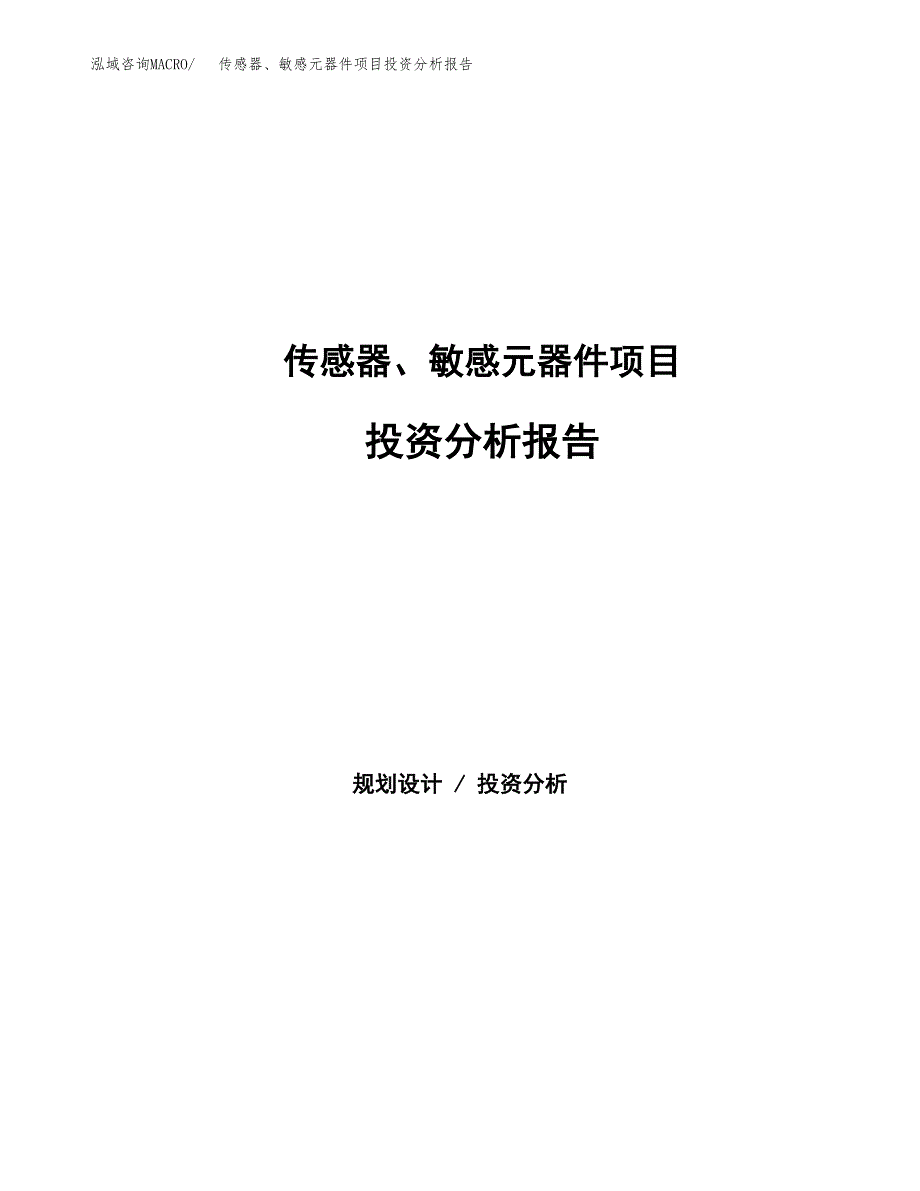 泓域咨询MACRO/　传感器、敏感元器件项目投资分析报告

传感器、敏感元器件项目

投资分析报告

规划设计 / 投资分析